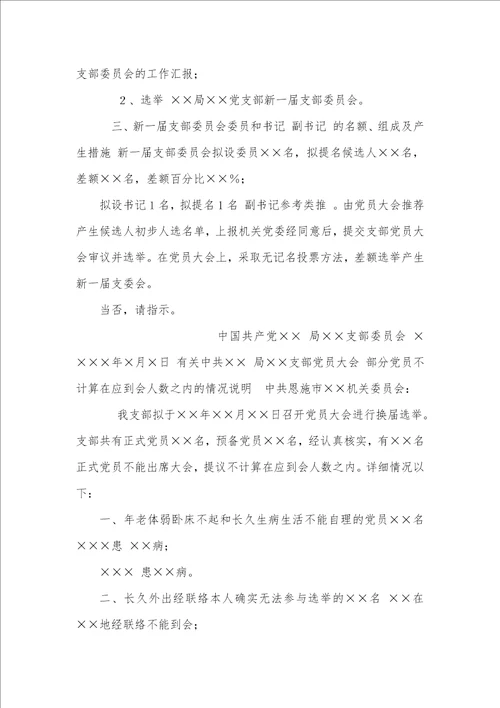 支部委员会的工作汇报；

2、选举 ××局××党支部新一届支部委员会。

三、新一届支部委员会委员和书记 副书记 的名额、组成及产生措施 新一届支部委员会拟设委员××名，拟提名候选人××名，差额××名，差额百分比××%；

拟设书记1名，拟提名1名 副书记参考类推 。由党员大会推荐产生候选人初步人选名单，上报机关党委经同意后，提交支部党员大会审议并选举。在党员大会上，采取无记名投票方法，差额选举产生新一届支委会。

当否，请指示。

中国共产党×× 局××支部委员会 ××××年×月×日 有关中共×× 局××支部党员大会 部分党员不计算在应到会人数之内的情况说明 中共恩施市××机关委员会：

我支部拟于××年××月××日召开党员大会进行换届选举。支部共有正式党员××名，预备党员××名，经认真核实，有××名正式党员不能出席大会，提议不计算在应到会人数之内。详细情况以下：

一、年老体弱卧床不起和长久生病生活不能自理的党员××名 ×××患 ××病；

××× 患××病。

二、长久外出经联络本人确实无法参与选举的××名 ××在××地经联络不能到会；